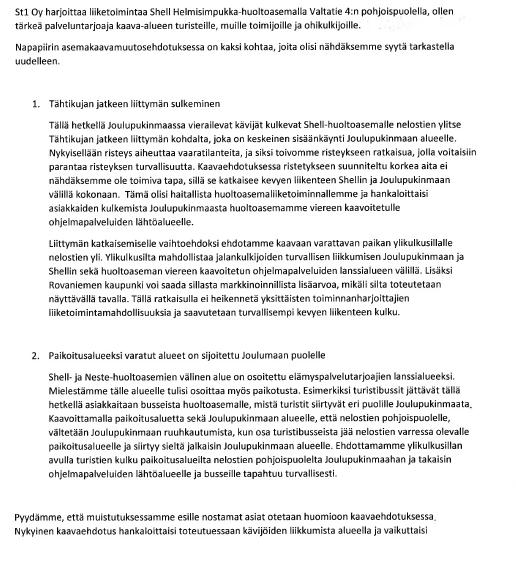 St1 Oy harjoittaa liiketoimintaa Shell Helmisimpukka-huoltoasemalla Valtatie 4:n pohjoispuolella, ollen tärkeä palveluntarjoaja kaava-alueen turisteille, muille toimijoille ja ohikulkijoille.

Napapiirin asemakaavamuutosehdotuksessa on kaksi kohtaa, joita olisi nähdäksemme syytä tarkastella uudelleen.

1. Tähtikujan jatkeen liittymän sulkeminen

Tällä hetkellä Joulupukinmaassa vierailevat kävijät kulkevat Shell-huoltoasemalle nelostien ylitse Tähtikujan jatkeen liittymän kohdalta, joka on keskeinen sisäänkäynti Joulupukinmaan alueelle. Nykyisellään risteys aiheuttaa vaaratilanteita, ja siksi toivomme risteykseen ratkaisua, jolla voitaisiin parantaa risteyksen turvallisuutta. Kaavaehdotuksessa ristetykseen suunniteltu korkea aita ei nähdäksemme ole toimiva tapa, sillä se katkaisee kevyen liikenteen Shellin ja Joulupukinmaan välillä kokonaan. Tämä olisi haitallista huoltoasemaliiketoiminnallemme ja hankaloittaisi asiakkaiden kulkemista Joulupukinmaasta huoltoasemamme viereen kaavoitetulle ohjelmapalveluiden lähtöalueelle.

Liittymän katkaisemiselle vaihtoehdoksi ehdotamme kaavaan varattavan paikan ylikulkusillalle nelostien yli. Ylikulkusilta mahdollistaa jalankulkijoiden turvallisen liikkumisen Joulupukinmaan ja Shellin sekä huoltoaseman viereen kaavoitetun ohjelmapalveluiden lanssialueen välillä. Lisäksi Rovaniemen kaupunki voi saada sillasta markkinoinnillista lisäarvoa, mikäli silta toteutetaan näyttävällä tavalla. Tällä ratkaisulla ei heikennetä yksittäisten toiminnanharjoittajien liiketoimintamahdollisuuksia ja saavutetaan turvallisempi kevyen liikenteen kulku.

2. Paikoitusalueeksi varatut alueet on sijoitettu Joulumaan puolelle

Shell- ja Neste-huoltoasemien välinen alue on osoitettu elämyspalvelutarjoajien lanssialueeksi. Mielestämme tälle alueelle tulisi osoittaa myös paikotusta. Esimerkiksi turistibussit jättävät tällä hetkellä asiakkaitaan busseista huoltoasemalle, mistä turistit siirtyvät eri puolille Joulupukinmaata. Kaavoittamalla paikoitusaluetta sekä Joulupukinmaan alueelle, että nelostien pohjoispuolelle, vältetään Joulupukinmaan ruuhkautumista, kun osa turistibusseista jää nelostien varressa olevalle paikoitusalueelle ja siirtyy sieltä jalkaisin Joulupukinmaan alueelle. Ehdottamamme ylikulkusillan avulla turistien kulku paikoitusalueilta nelostien pohjoispuolelta Joulupukinmaahan ja takaisin ohjelmapalveluiden lähtöalueelle ja busseille tapahtuu turvallisesti.

Pyydämme, että muistutuksessamme esille nostamat asiat otetaan huomioon kaavaehdotuksessa. Nykyinen kaavaehdotus hankaloittaisi toteutuessaan kävijöiden liikkumista alueella ja vaikuttaisi